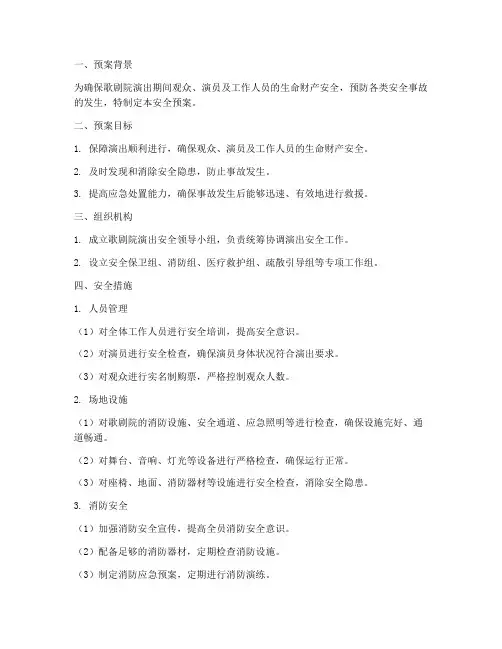 一、预案背景

为确保歌剧院演出期间观众、演员及工作人员的生命财产安全，预防各类安全事故的发生，特制定本安全预案。

二、预案目标

1. 保障演出顺利进行，确保观众、演员及工作人员的生命财产安全。

2. 及时发现和消除安全隐患，防止事故发生。

3. 提高应急处置能力，确保事故发生后能够迅速、有效地进行救援。

三、组织机构

1. 成立歌剧院演出安全领导小组，负责统筹协调演出安全工作。

2. 设立安全保卫组、消防组、医疗救护组、疏散引导组等专项工作组。

四、安全措施

1. 人员管理

（1）对全体工作人员进行安全培训，提高安全意识。

（2）对演员进行安全检查，确保演员身体状况符合演出要求。

（3）对观众进行实名制购票，严格控制观众人数。

2. 场地设施

（1）对歌剧院的消防设施、安全通道、应急照明等进行检查，确保设施完好、通道畅通。

（2）对舞台、音响、灯光等设备进行严格检查，确保运行正常。

（3）对座椅、地面、消防器材等设施进行安全检查，消除安全隐患。

3. 消防安全

（1）加强消防安全宣传，提高全员消防安全意识。

（2）配备足够的消防器材，定期检查消防设施。

（3）制定消防应急预案，定期进行消防演练。